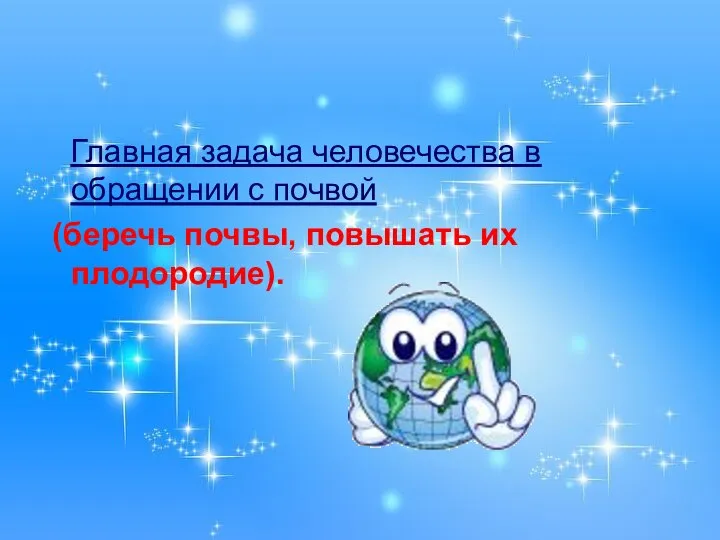 Главная задача человечества в обращении с почвой

(беречь почвы, повышать их плодородие).